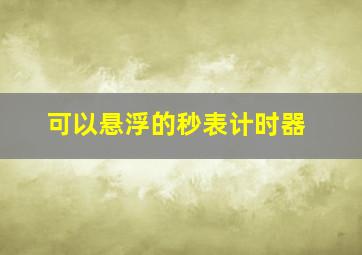 可以悬浮的秒表计时器